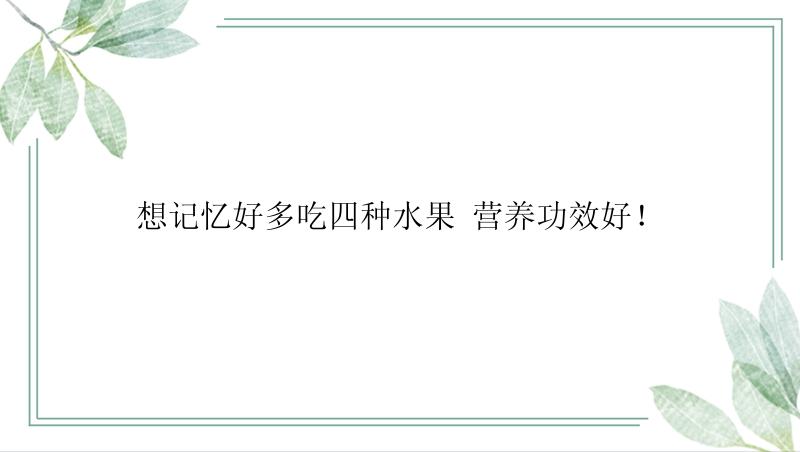 想记忆好多吃四种水果 营养功效好！